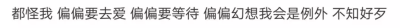 都怪我 偏偏要去爱 偏偏要等待 偏偏幻想我会是例外 不知好歹